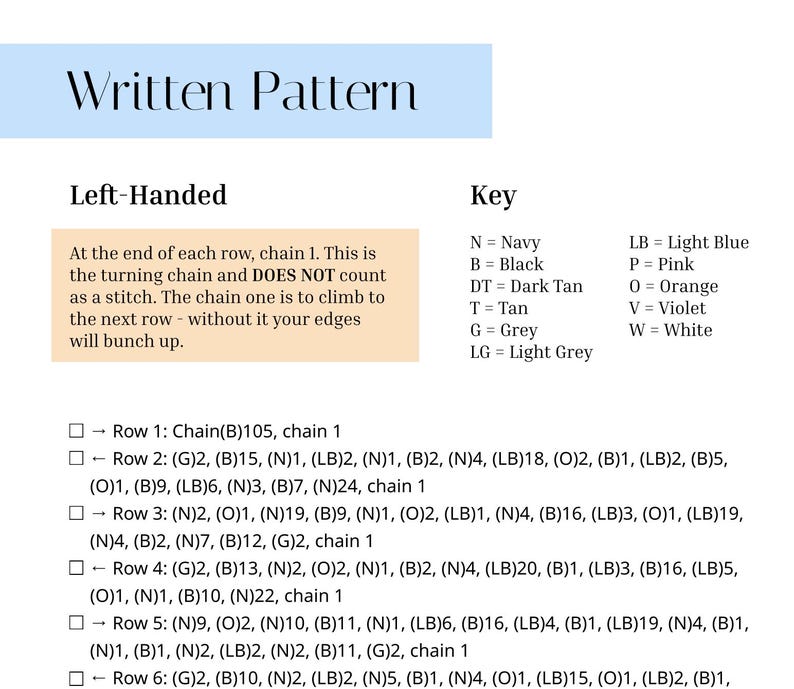 Written Pattern

Left-Handed

At the end of each row, chain 1. This is the turning chain and DOES NOT count as a stitch. The chain one is to climb to the next row - without it your edges will bunch up.

Key

N = Navy
B = Black
DT = Dark Tan
T = Tan
G = Grey
LG = Light Grey

LB = Light Blue
P = Pink
O = Orange
V = Violet
W = White

☐ → Row 1: Chain(B)105, chain 1
☐ ← Row 2: (G)2, (B)15, (N)1, (LB)2, (N)1, (B)2, (N)4, (LB)18, (O)2, (B)1, (LB)2, (B)5, (O)1, (B)9, (LB)6, (N)3, (B)7, (N)24, chain 1
☐ → Row 3: (N)2, (O)1, (N)19, (B)9, (N)1, (O)2, (LB)1, (N)4, (B)16, (LB)3, (O)1, (LB)19, (N)4, (B)2, (N)7, (B)12, (G)2, chain 1
☐ ← Row 4: (G)2, (B)13, (N)2, (O)2, (N)1, (B)2, (N)4, (LB)20, (B)1, (LB)3, (B)16, (LB)5, (O)1, (N)1, (B)10, (N)22, chain 1
☐ → Row 5: (N)9, (O)2, (N)10, (B)11, (N)1, (LB)6, (B)16, (LB)4, (B)1, (LB)19, (N)4, (B)1, (N)1, (B)1, (N)2, (LB)2, (N)2, (B)11, (G)2, chain 1
☐ ← Row 6: (G)2, (B)10, (N)2, (LB)2, (N)5, (B)1, (N)4, (O)1, (LB)15, (O)1, (LB)2, (B)1,